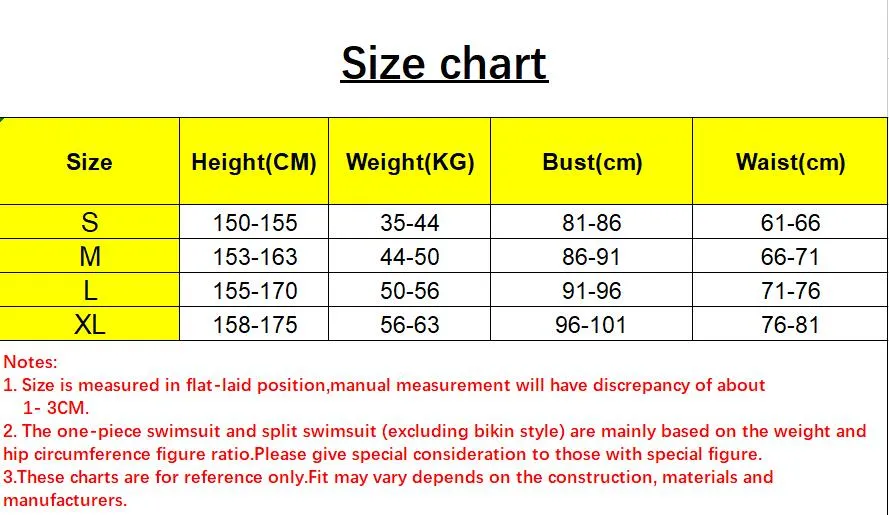 Size chart

| Size | Height(CM) | Weight(KG) | Bust(cm) | Waist(cm) |
|---|---|---|---|---|
| S | 150-155 | 35-44 | 81-86 | 61-66 |
| M | 153-163 | 44-50 | 86-91 | 66-71 |
| L | 155-170 | 50-56 | 91-96 | 71-76 |
| XL | 158-175 | 56-63 | 96-101 | 76-81 |

Notes:
1. Size is measured in flat-laid position,manual measurement will have discrepancy of about 1- 3CM.
2. The one-piece swimsuit and split swimsuit (excluding bikin style) are mainly based on the weight and hip circumference figure ratio.Please give special consideration to those with special figure.
3.These charts are for reference only.Fit may vary depends on the construction, materials and manufacturers.